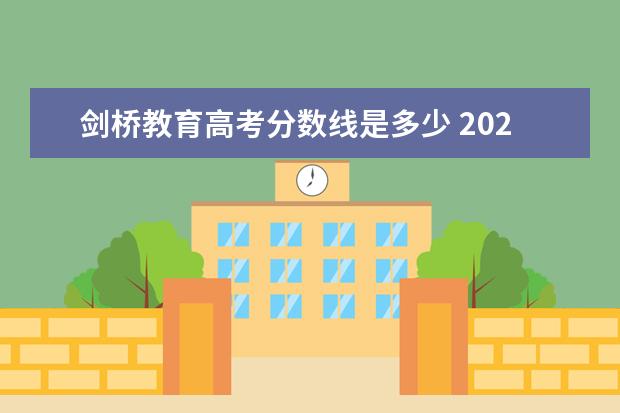 剑桥教育高考分数线是多少 202